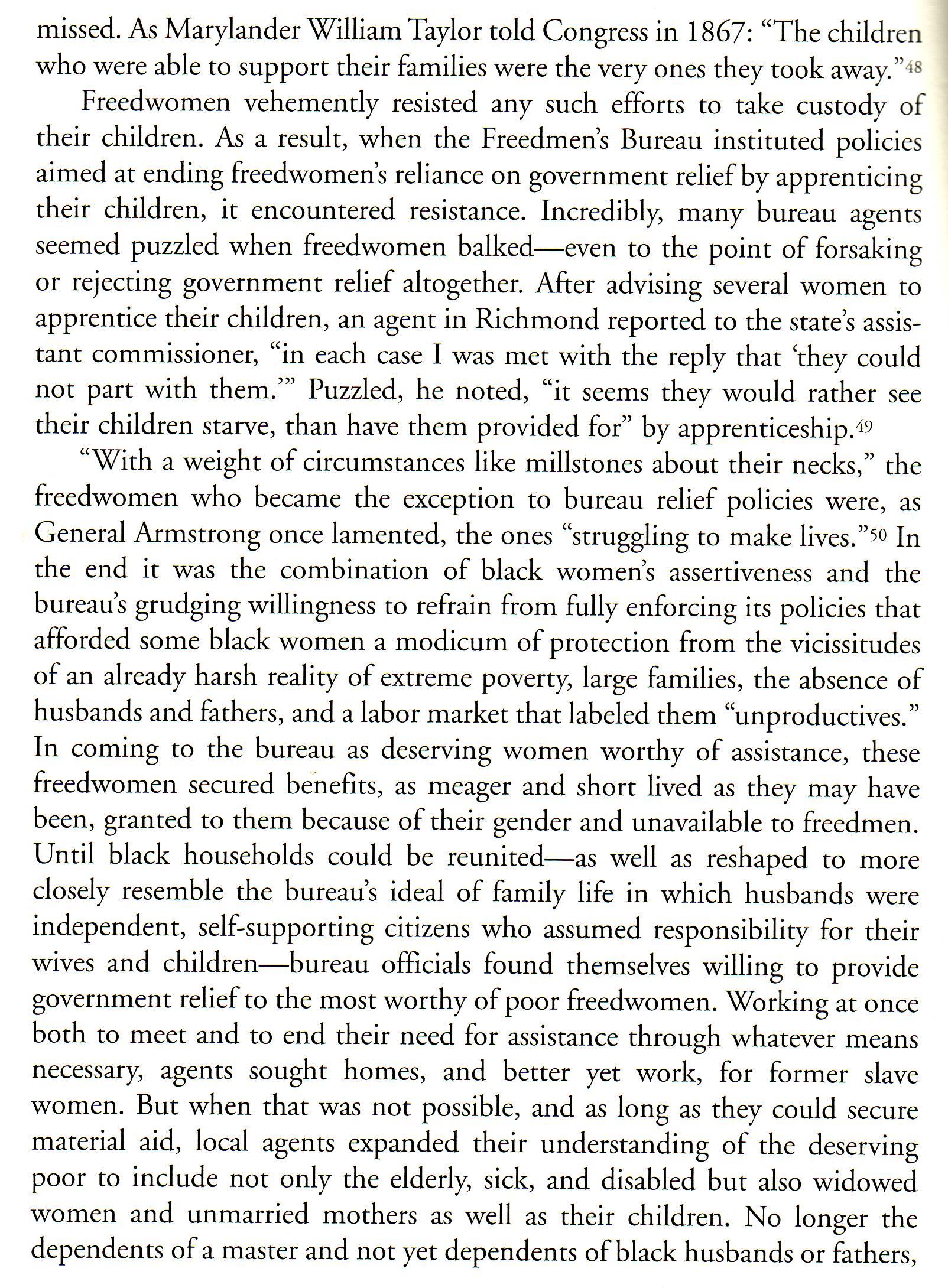 missed. As Marylander William Taylor told Congress in 1867: "The children who were able to support their families were the very ones they took away."$^{48}$

Freedwomen vehemently resisted any such efforts to take custody of their children. As a result, when the Freedmen's Bureau instituted policies aimed at ending freedwomen's reliance on government relief by apprenticing their children, it encountered resistance. Incredibly, many bureau agents seemed puzzled when freedwomen balked—even to the point of forsaking or rejecting government relief altogether. After advising several women to apprentice their children, an agent in Richmond reported to the state's assistant commissioner, "in each case I was met with the reply that 'they could not part with them.'" Puzzled, he noted, "it seems they would rather see their children starve, than have them provided for" by apprenticeship.$^{49}$

"With a weight of circumstances like millstones about their necks," the freedwomen who became the exception to bureau relief policies were, as General Armstrong once lamented, the ones "struggling to make lives."$^{50}$ In the end it was the combination of black women's assertiveness and the bureau's grudging willingness to refrain from fully enforcing its policies that afforded some black women a modicum of protection from the vicissitudes of an already harsh reality of extreme poverty, large families, the absence of husbands and fathers, and a labor market that labeled them "unproductives." In coming to the bureau as deserving women worthy of assistance, these freedwomen secured benefits, as meager and short lived as they may have been, granted to them because of their gender and unavailable to freedmen. Until black households could be reunited—as well as reshaped to more closely resemble the bureau's ideal of family life in which husbands were independent, self-supporting citizens who assumed responsibility for their wives and children—bureau officials found themselves willing to provide government relief to the most worthy of poor freedwomen. Working at once both to meet and to end their need for assistance through whatever means necessary, agents sought homes, and better yet work, for former slave women. But when that was not possible, and as long as they could secure material aid, local agents expanded their understanding of the deserving poor to include not only the elderly, sick, and disabled but also widowed women and unmarried mothers as well as their children. No longer the dependents of a master and not yet dependents of black husbands or fathers,